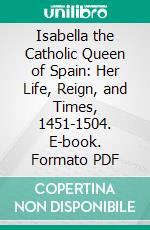 unilibro

Isabella the Catholic Queen of Spain: Her Life, Reign, and Times, 1451-1504. E-book. Formato PDF

COPERTINA NON DISPONIBILE